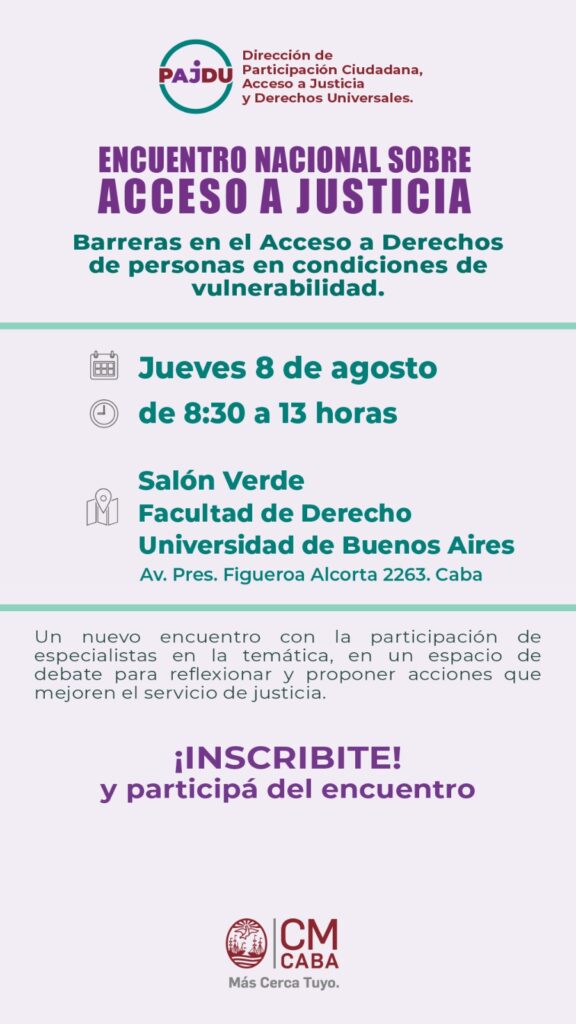 PAJDU

Dirección de Participación Ciudadana, Acceso a Justicia y Derechos Universales.

ENCUENTRO NACIONAL SOBRE ACCESO A JUSTICIA

Barreras en el Acceso a Derechos de personas en condiciones de vulnerabilidad.

Jueves 8 de agosto

de 8:30 a 13 horas

Salón Verde
Facultad de Derecho
Universidad de Buenos Aires
Av. Pres. Figueroa Alcorta 2263. Caba

Un nuevo encuentro con la participación de especialistas en la temática, en un espacio de debate para reflexionar y proponer acciones que mejoren el servicio de justicia.

¡INSCRIBITE!
y participá del encuentro

CM CABA
Más Cerca Tuyo.